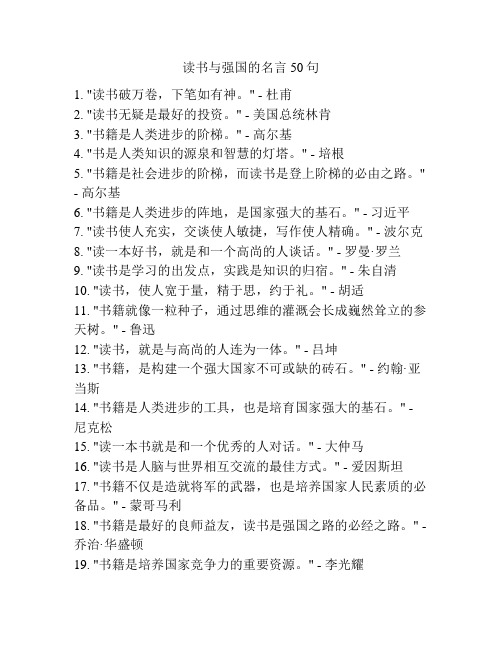 读书与强国的名言 50 句

1. "读书破万卷，下笔如有神。" - 杜甫
2. "读书无疑是最好的投资。" - 美国总统林肯
3. "书籍是人类进步的阶梯。" - 高尔基
4. "书是人类知识的源泉和智慧的灯塔。" - 培根
5. "书籍是社会进步的阶梯，而读书是登上阶梯的必由之路。" - 高尔基
6. "书籍是人类进步的阵地，是国家强大的基石。" - 习近平
7. "读书使人充实，交谈使人敏捷，写作使人精确。" - 波尔克
8. "读一本好书，就是和一个高尚的人谈话。" - 罗曼·罗兰
9. "读书是学习的出发点，实践是知识的归宿。" - 朱自清
10. "读书，使人宽于量，精于思，约于礼。" - 胡适
11. "书籍就像一粒种子，通过思维的灌溉会长成巍然耸立的参天树。" - 鲁迅
12. "读书，就是与高尚的人连为一体。" - 吕坤
13. "书籍，是构建一个强大国家不可或缺的砖石。" - 约翰·亚当斯
14. "书籍是人类进步的工具，也是培育国家强大的基石。" - 尼克松
15. "读一本书就是和一个优秀的人对话。" - 大仲马
16. "读书是人脑与世界相互交流的最佳方式。" - 爱因斯坦
17. "书籍不仅是造就将军的武器，也是培养国家人民素质的必备品。" - 蒙哥马利
18. "书籍是最好的良师益友，读书是强国之路的必经之路。" - 乔治·华盛顿
19. "书籍是培养国家竞争力的重要资源。" - 李光耀